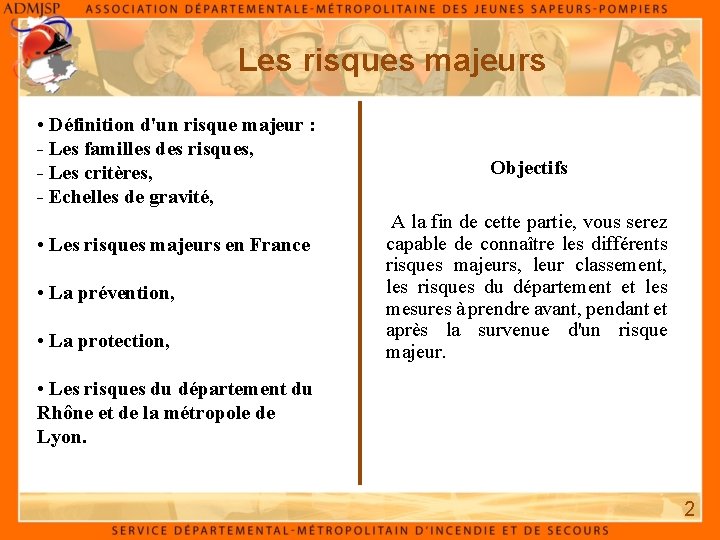 ADMJSP ASSOCIATION DÉPARTEMENTALE-MÉTROPOLITAINE DES JEUNES SAPEURS-POMPIERS

Les risques majeurs

• Définition d'un risque majeur :
- Les familles des risques,
- Les critères,
- Echelles de gravité,

• Les risques majeurs en France

• La prévention,

• La protection,

• Les risques du département du Rhône et de la métropole de Lyon.

Objectifs

A la fin de cette partie, vous serez capable de connaître les différents risques majeurs, leur classement, les risques du département et les mesures à prendre avant, pendant et après la survenue d'un risque majeur.

2

SERVICE DÉPARTEMENTAL-MÉTROPOLITAIN D'INCENDIE ET DE SECOURS